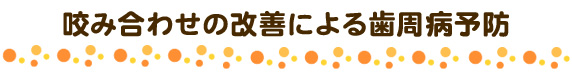 咬み合わせの改善による歯周病予防